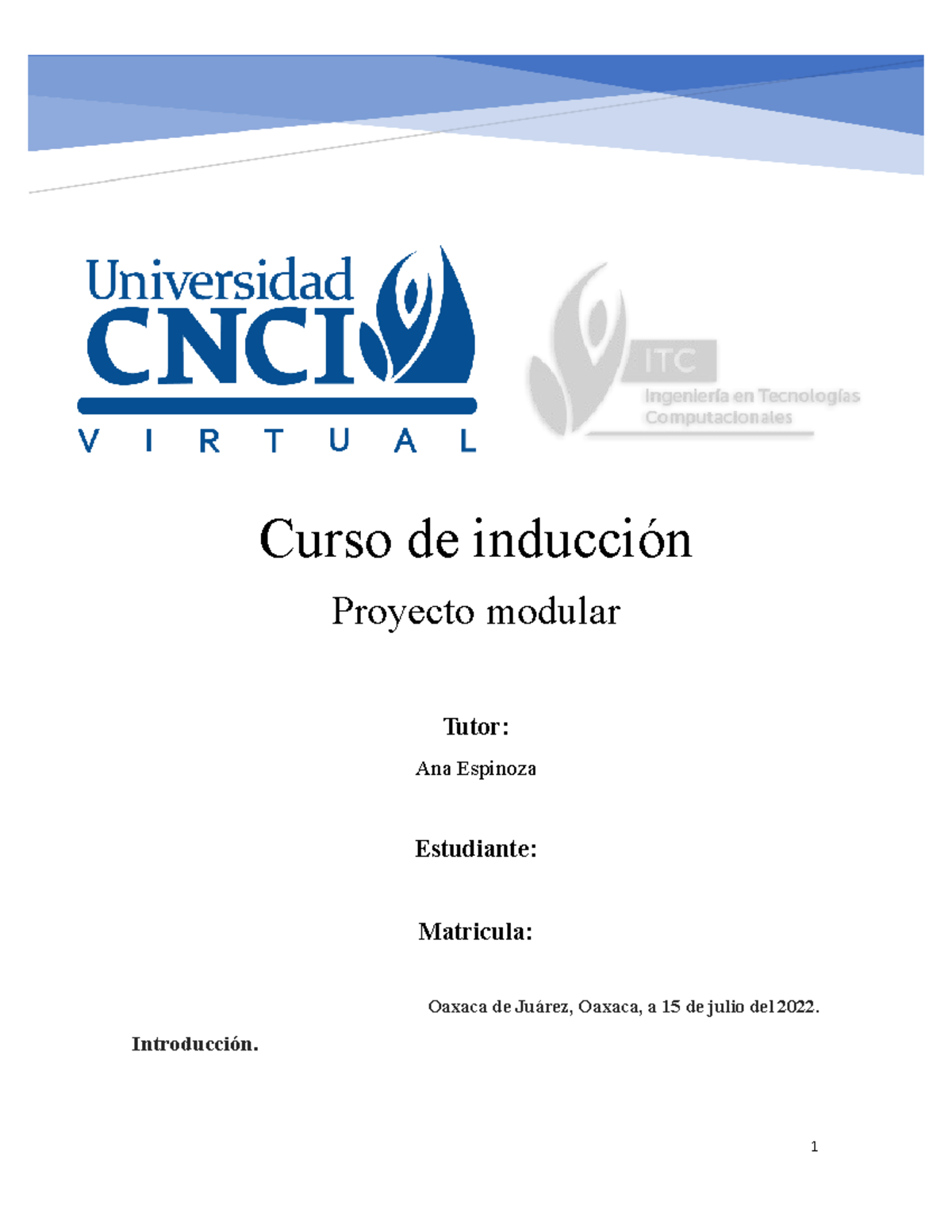 Universidad
CNCI
VIRTUAL

ITC
Ingeniería en Tecnologías Computacionales

Curso de inducción

Proyecto modular

Tutor:

Ana Espinoza

Estudiante:

Matricula:

Oaxaca de Juárez, Oaxaca, a 15 de julio del 2022.

Introducción.

1